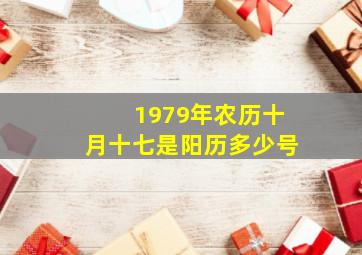 1979年农历十月十七是阳历多少号